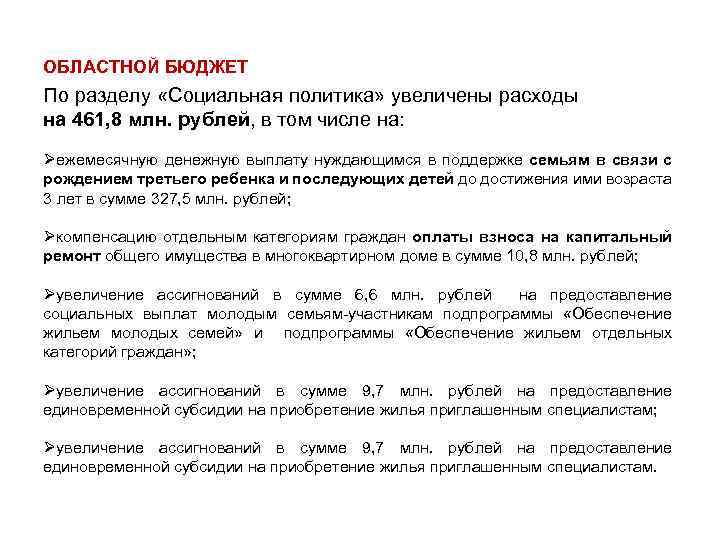 ОБЛАСТНОЙ БЮДЖЕТ

По разделу «Социальная политика» увеличены расходы на 461,8 млн. рублей, в том числе на:

➢ежемесячную денежную выплату нуждающимся в поддержке семьям в связи с рождением третьего ребенка и последующих детей до достижения ими возраста 3 лет в сумме 327,5 млн. рублей;

➢компенсацию отдельным категориям граждан оплаты взноса на капитальный ремонт общего имущества в многоквартирном доме в сумме 10,8 млн. рублей;

➢увеличение ассигнований в сумме 6,6 млн. рублей на предоставление социальных выплат молодым семьям-участникам подпрограммы «Обеспечение жильем молодых семей» и подпрограммы «Обеспечение жильем отдельных категорий граждан»;

➢увеличение ассигнований в сумме 9,7 млн. рублей на предоставление единовременной субсидии на приобретение жилья приглашенным специалистам;

➢увеличение ассигнований в сумме 9,7 млн. рублей на предоставление единовременной субсидии на приобретение жилья приглашенным специалистам.